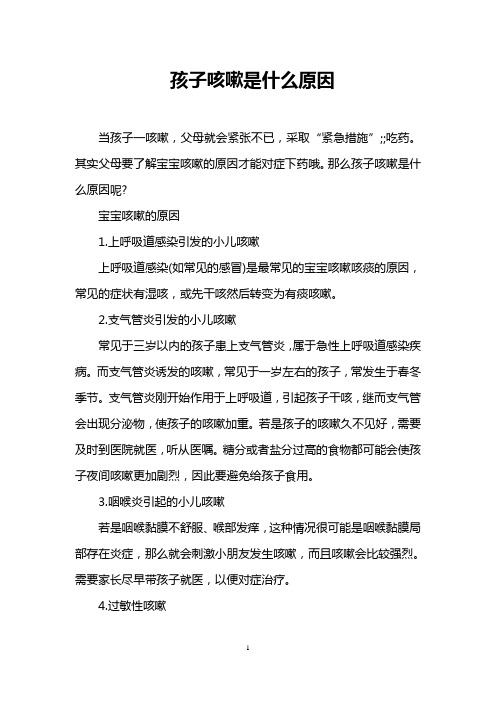 孩子咳嗽是什么原因

当孩子一咳嗽，父母就会紧张不已，采取“紧急措施”;;吃药。其实父母要了解宝宝咳嗽的原因才能对症下药哦。那么孩子咳嗽是什么原因呢?

宝宝咳嗽的原因

1.上呼吸道感染引发的小儿咳嗽

上呼吸道感染(如常见的感冒)是最常见的宝宝咳嗽咳痰的原因，常见的症状有湿咳，或先干咳然后转变为有痰咳嗽。

2.支气管炎引发的小儿咳嗽

常见于三岁以内的孩子患上支气管炎，属于急性上呼吸道感染疾病。而支气管炎诱发的咳嗽，常见于一岁左右的孩子，常发生于春冬季节。支气管炎刚开始作用于上呼吸道，引起孩子干咳，继而支气管会出现分泌物，使孩子的咳嗽加重。若是孩子的咳嗽久不见好，需要及时到医院就医，听从医嘱。糖分或者盐分过高的食物都可能会使孩子夜间咳嗽更加剧烈，因此要避免给孩子食用。

3.咽喉炎引起的小儿咳嗽

若是咽喉黏膜不舒服、喉部发痒，这种情况很可能是咽喉黏膜局部存在炎症，那么就会刺激小朋友发生咳嗽，而且咳嗽会比较强烈。需要家长尽早带孩子就医，以便对症治疗。

4.过敏性咳嗽

1